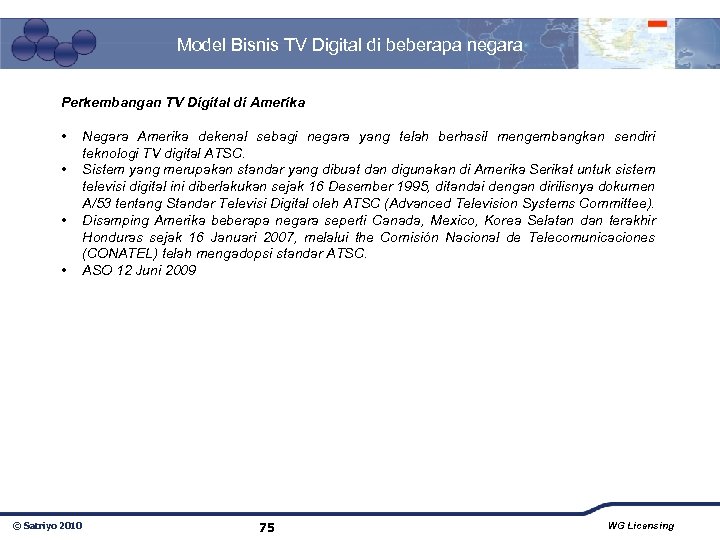 Model Bisnis TV Digital di beberapa negara

Perkembangan TV Digital di Amerika

• Negara Amerika dekenal sebagi negara yang telah berhasil mengembangkan sendiri teknologi TV digital ATSC.
• Sistem yang merupakan standar yang dibuat dan digunakan di Amerika Serikat untuk sistem televisi digital ini diberlakukan sejak 16 Desember 1995, ditandai dengan dirilisnya dokumen A/53 tentang Standar Televisi Digital oleh ATSC (Advanced Television Systems Committee).
• Disamping Amerika beberapa negara seperti Canada, Mexico, Korea Selatan dan terakhir Honduras sejak 16 Januari 2007, melalui the Comisión Nacional de Telecomunicaciones (CONATEL) telah mengadopsi standar ATSC.
• ASO 12 Juni 2009

© Satriyo 2010
75
WG Licensing